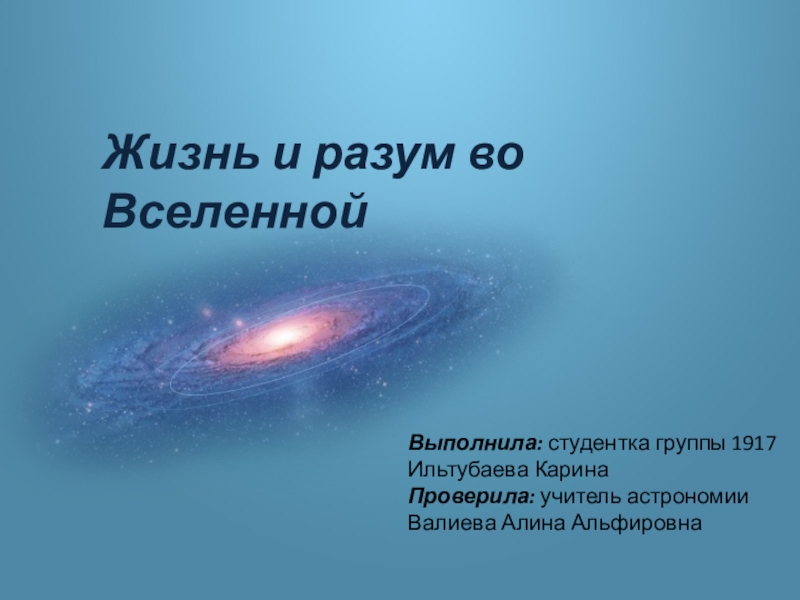 Жизнь и разум во Вселенной

Выполнила: студентка группы 1917
Ильтубаева Карина
Проверила: учитель астрономии
Валиева Алина Альфировна